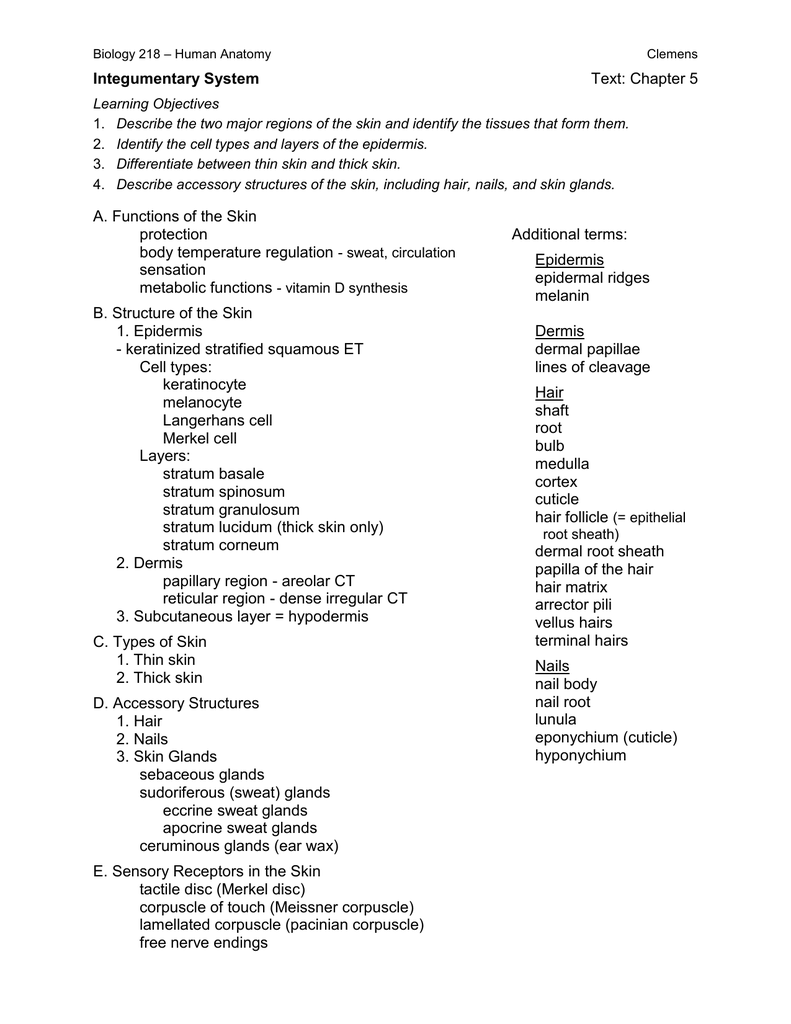 Biology 218 – Human Anatomy Clemens

Integumentary System Text: Chapter 5

Learning Objectives
1. Describe the two major regions of the skin and identify the tissues that form them.
2. Identify the cell types and layers of the epidermis.
3. Differentiate between thin skin and thick skin.
4. Describe accessory structures of the skin, including hair, nails, and skin glands.

A. Functions of the Skin
protection
body temperature regulation - sweat, circulation
sensation
metabolic functions - vitamin D synthesis

B. Structure of the Skin
1. Epidermis
- keratinized stratified squamous ET
Cell types:
keratinocyte
melanocyte
Langerhans cell
Merkel cell
Layers:
stratum basale
stratum spinosum
stratum granulosum
stratum lucidum (thick skin only)
stratum corneum
2. Dermis
papillary region - areolar CT
reticular region - dense irregular CT
3. Subcutaneous layer = hypodermis

C. Types of Skin
1. Thin skin
2. Thick skin

D. Accessory Structures
1. Hair
2. Nails
3. Skin Glands
sebaceous glands
sudoriferous (sweat) glands
eccrine sweat glands
apocrine sweat glands
ceruminous glands (ear wax)

E. Sensory Receptors in the Skin
tactile disc (Merkel disc)
corpuscle of touch (Meissner corpuscle)
lamellated corpuscle (pacinian corpuscle)
free nerve endings

Additional terms:

Epidermis
epidermal ridges
melanin

Dermis
dermal papillae
lines of cleavage

Hair
shaft
root
bulb
medulla
cortex
cuticle
hair follicle (= epithelial root sheath)
dermal root sheath
papilla of the hair
hair matrix
arrector pili
vellus hairs
terminal hairs

Nails
nail body
nail root
lunula
eponychium (cuticle)
hyponychium